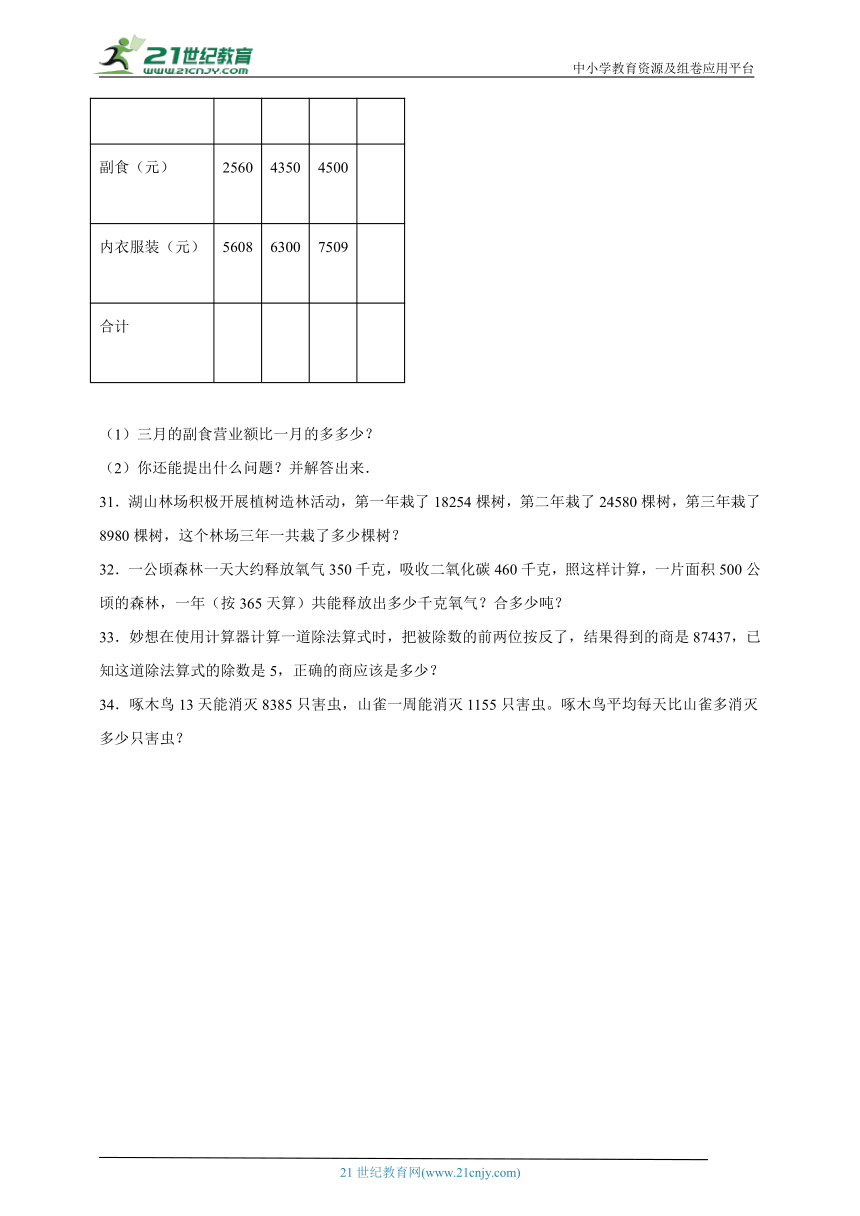 21世纪教育
www.21cnjy.com

中小学教育资源及组卷应用平台

| | | | | |
|---|---|---|---|---|
| 副食（元） | 2560 | 4350 | 4500 | |
| 内衣服装（元） | 5608 | 6300 | 7509 | |
| 合计 | | | | |

（1）三月的副食营业额比一月的多多少？

（2）你还能提出什么问题？并解答出来．

31．湖山林场积极开展植树造林活动，第一年栽了 18254 棵树，第二年栽了 24580 棵树，第三年栽了 8980 棵树，这个林场三年一共栽了多少棵树？

32．一公顷森林一天大约释放氧气 350 千克，吸收二氧化碳 460 千克，照这样计算，一片面积 500 公顷的森林，一年（按 365 天算）共能释放出多少千克氧气？合多少吨？

33．妙想在使用计算器计算一道除法算式时，把被除数的前两位按反了，结果得到的商是 87437，已知这道除法算式的除数是 5，正确的商应该是多少？

34．啄木鸟 13 天能消灭 8385 只害虫，山雀一周能消灭 1155 只害虫。啄木鸟平均每天比山雀多消灭多少只害虫？

21 世纪教育网(www.21cnjy.com)